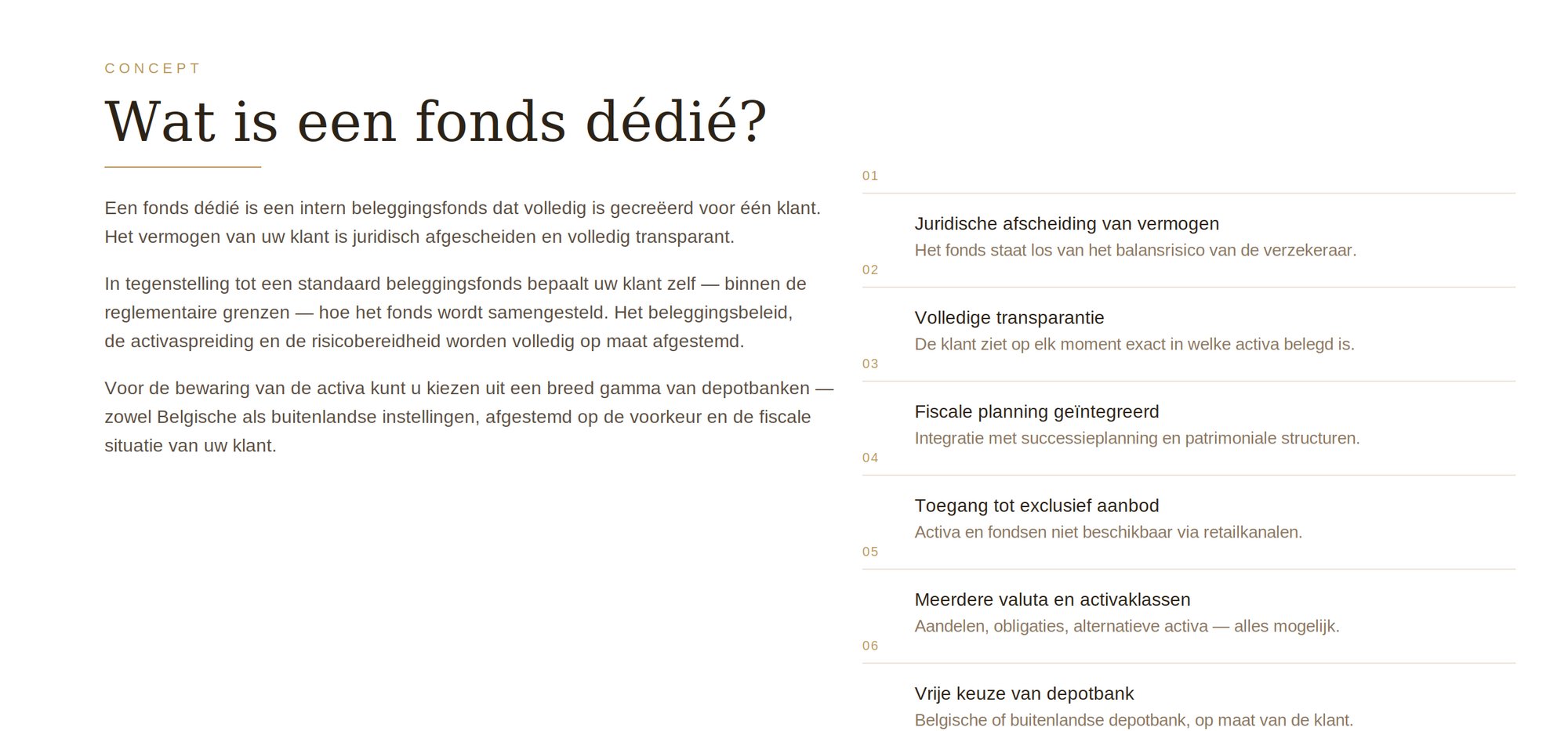 CONCEPT

Wat is een fonds dédié?

Een fonds dédié is een intern beleggingsfonds dat volledig is gecreëerd voor één klant. Het vermogen van uw klant is juridisch afgescheiden en volledig transparant.

In tegenstelling tot een standaard beleggingsfonds bepaalt uw klant zelf — binnen de reglementaire grenzen — hoe het fonds wordt samengesteld. Het beleggingsbeleid, de activaspreiding en de risicobereidheid worden volledig op maat afgestemd.

Voor de bewaring van de activa kunt u kiezen uit een breed gamma van depotbanken — zowel Belgische als buitenlandse instellingen, afgestemd op de voorkeur en de fiscale situatie van uw klant.

01

Juridische afscheiding van vermogen
Het fonds staat los van het balansrisico van de verzekeraar.

02

Volledige transparantie
De klant ziet op elk moment exact in welke activa belegd is.

03

Fiscale planning geïntegreerd
Integratie met successieplanning en patrimoniale structuren.

04

Toegang tot exclusief aanbod
Activa en fondsen niet beschikbaar via retailkanalen.

05

Meerdere valuta en activaklassen
Aandelen, obligaties, alternatieve activa — alles mogelijk.

06

Vrije keuze van depotbank
Belgische of buitenlandse depotbank, op maat van de klant.